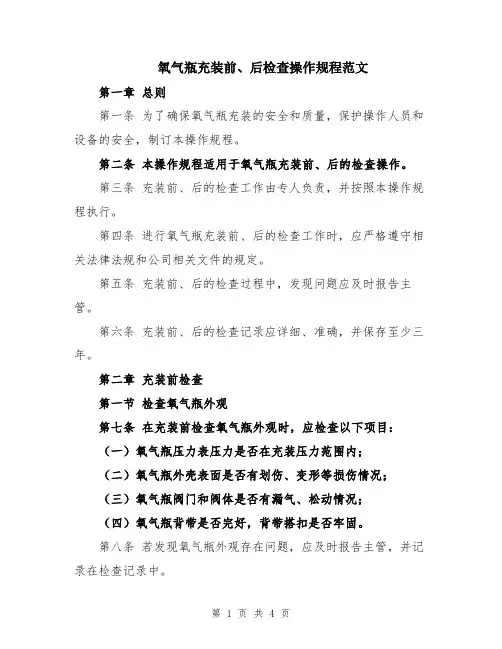 氧气瓶充装前、后检查操作规程范文

第一章 总则

第一条 为了确保氧气瓶充装的安全和质量，保护操作人员和设备的安全，制订本操作规程。

第二条 本操作规程适用于氧气瓶充装前、后的检查操作。

第三条 充装前、后的检查工作由专人负责，并按照本操作规程执行。

第四条 进行氧气瓶充装前、后的检查工作时，应严格遵守相关法律法规和公司相关文件的规定。

第五条 充装前、后的检查过程中，发现问题应及时报告主管。

第六条 充装前、后的检查记录应详细、准确，并保存至少三年。

第二章 充装前检查

第一节 检查氧气瓶外观

第七条 在充装前检查氧气瓶外观时，应检查以下项目：

（一）氧气瓶压力表压力是否在充装压力范围内；

（二）氧气瓶外壳表面是否有划伤、变形等损伤情况；

（三）氧气瓶阀门和阀体是否有漏气、松动情况；

（四）氧气瓶背带是否完好，背带搭扣是否牢固。

第八条 若发现氧气瓶外观存在问题，应及时报告主管，并记录在检查记录中。

第 1 页 共 4 页